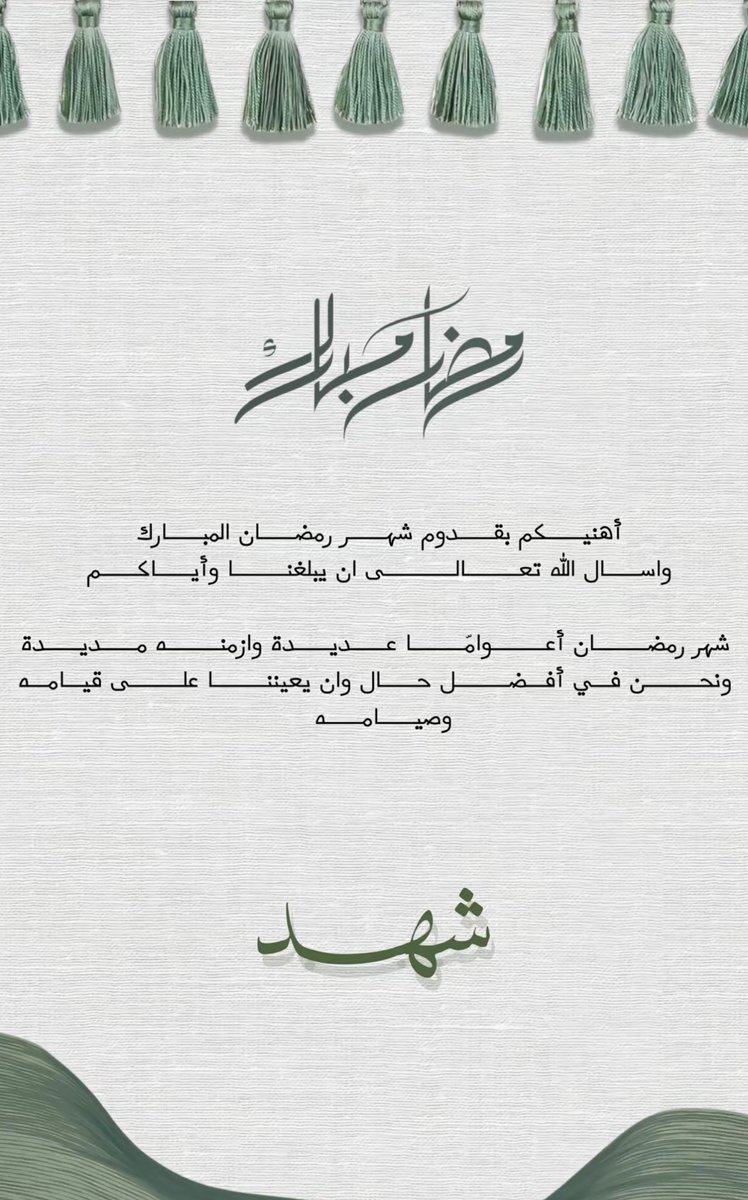 رمضان مبارك

أهنيكم بقدوم شهر رمضان المبارك
واسال الله تعالى ان يبلغنا وأياكم

شهر رمضان أعوامًا عديدة وازمنه مديدة
ونحن في أفضل حال وان يعيننا على قيامه
وصيامه

شهد